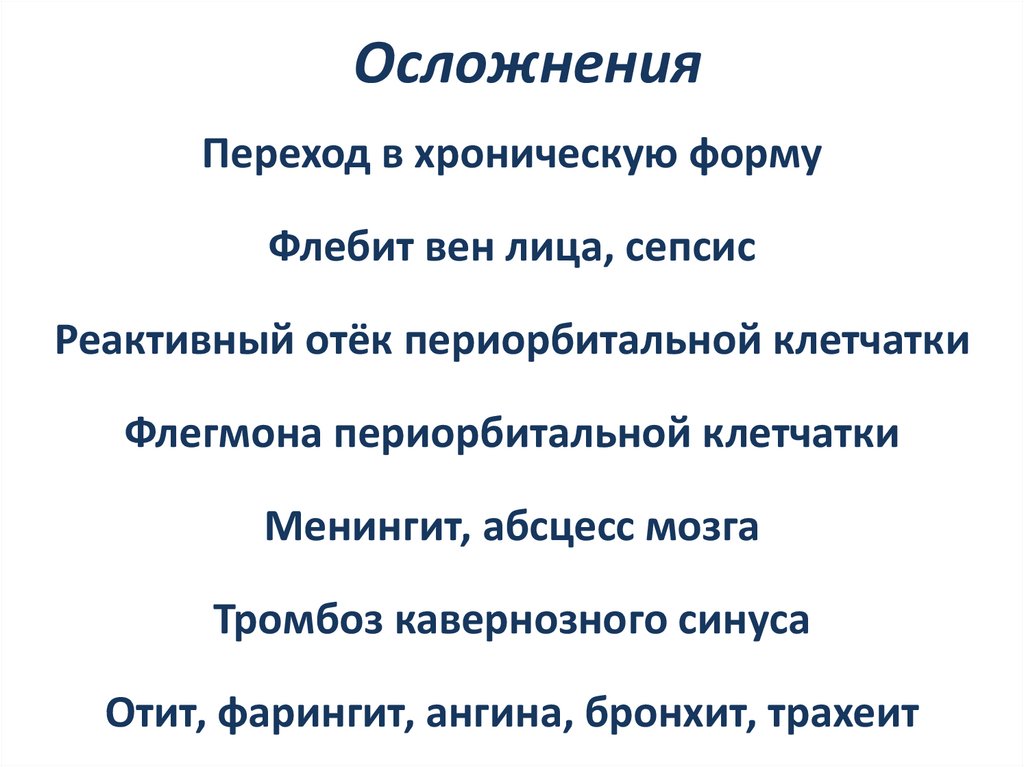 Осложнения

Переход в хроническую форму

Флебит вен лица, сепсис

Реактивный отёк периорбитальной клетчатки

Флегмона периорбитальной клетчатки

Менингит, абсцесс мозга

Тромбоз кавернозного синуса

Отит, фарингит, ангина, бронхит, трахеит